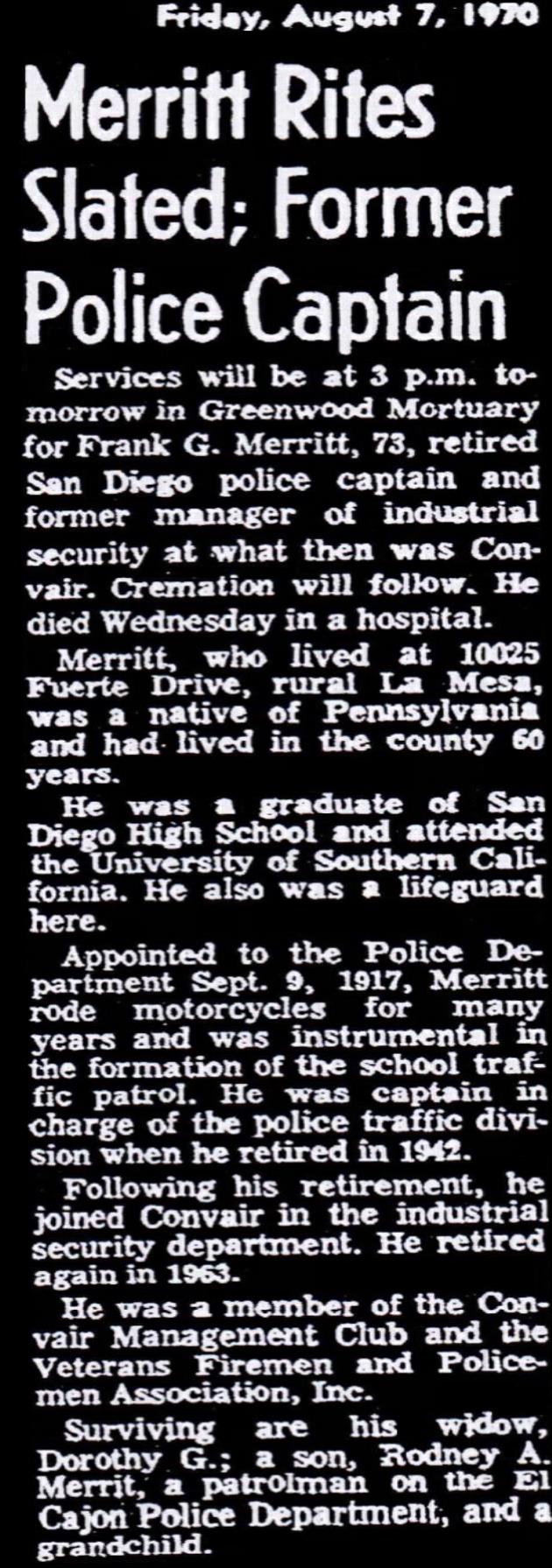 Friday, August 7, 1970

Merritt Rites Slated; Former Police Captain

Services will be at 3 p.m. tomorrow in Greenwood Mortuary for Frank G. Merritt, 73, retired San Diego police captain and former manager of industrial security at what then was Convair. Cremation will follow. He died Wednesday in a hospital.

Merritt, who lived at 10025 Fuerte Drive, rural La Mesa, was a native of Pennsylvania and had lived in the county 60 years.

He was a graduate of San Diego High School and attended the University of Southern California. He also was a lifeguard here.

Appointed to the Police Department Sept. 9, 1917, Merritt rode motorcycles for many years and was instrumental in the formation of the school traffic patrol. He was captain in charge of the police traffic division when he retired in 1942.

Following his retirement, he joined Convair in the industrial security department. He retired again in 1963.

He was a member of the Convair Management Club and the Veterans Firemen and Policemen Association, Inc.

Surviving are his widow, Dorothy G.; a son, Rodney A. Merrit, a patrolman on the El Cajon Police Department, and a grandchild.